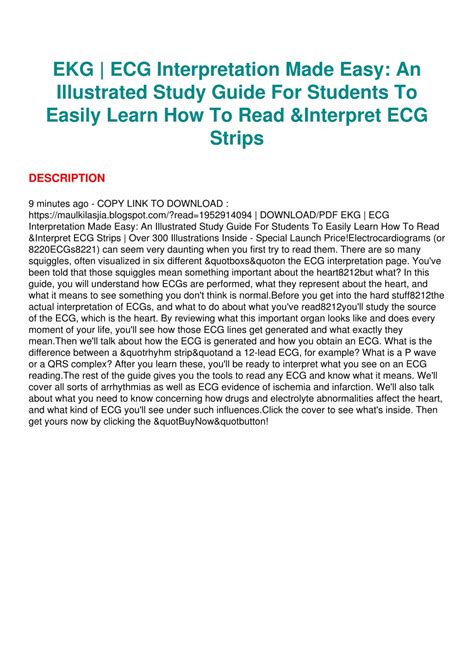 EKG | ECG Interpretation Made Easy: An Illustrated Study Guide For Students To Easily Learn How To Read &Interpret ECG Strips

DESCRIPTION

9 minutes ago - COPY LINK TO DOWNLOAD : https://maulkilasjia.blogspot.com/?read=1952914094 | DOWNLOAD/PDF EKG | ECG Interpretation Made Easy: An Illustrated Study Guide For Students To Easily Learn How To Read &Interpret ECG Strips | Over 300 Illustrations Inside - Special Launch Price!Electrocardiograms (or 8220ECGs8221) can seem very daunting when you first try to read them. There are so many squiggles, often visualized in six different &quotboxs&quoton the ECG interpretation page. You've been told that those squiggles mean something important about the heart8212but what? In this guide, you will understand how ECGs are performed, what they represent about the heart, and what it means to see something you don't think is normal.Before you get into the hard stuff8212the actual interpretation of ECGs, and what to do about what you've read8212you'll study the source of the ECG, which is the heart. By reviewing what this important organ looks like and does every moment of your life, you'll see how those ECG lines get generated and what exactly they mean.Then we'll talk about how the ECG is generated and how you obtain an ECG. What is the difference between a &quotrhyhm strip&quotand a 12-lead ECG, for example? What is a P wave or a QRS complex? After you learn these, you'll be ready to interpret what you see on an ECG reading.The rest of the guide gives you the tools to read any ECG and know what it means. We'll cover all sorts of arrhythmias as well as ECG evidence of ischemia and infarction. We'll also talk about what you need to know concerning how drugs and electrolyte abnormalities affect the heart, and what kind of ECG you'll see under such influences.Click the cover to see what's inside. Then get yours now by clicking the &quotBuyNow&quotbutton!